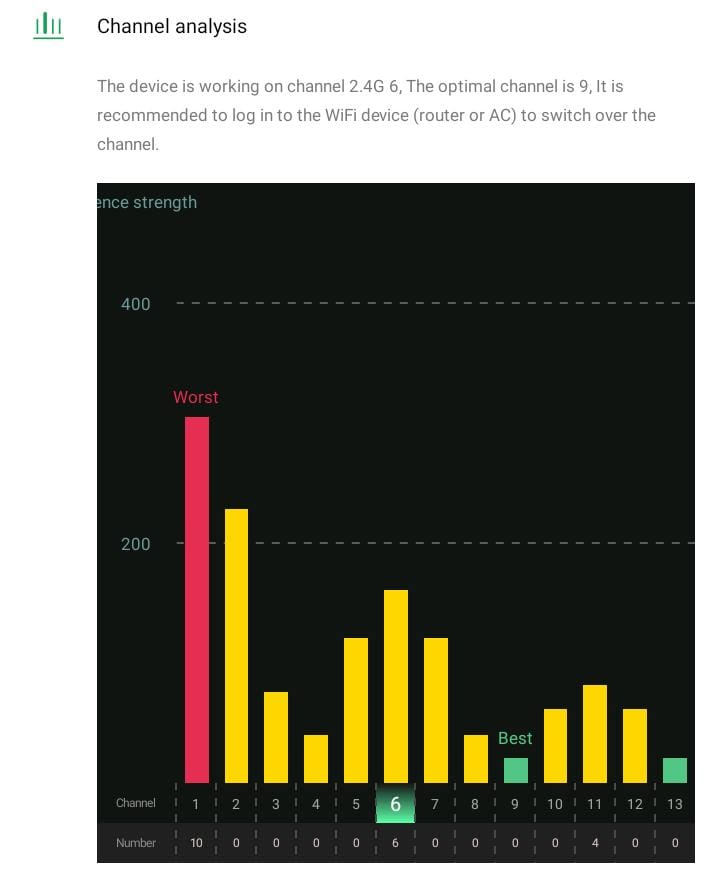 Channel analysis

The device is working on channel 2.4G 6, The optimal channel is 9, It is recommended to log in to the WiFi device (router or AC) to switch over the channel.

ence strength

400

200

Worst

Best

| Channel | 1 | 2 | 3 | 4 | 5 | 6 | 7 | 8 | 9 | 10 | 11 | 12 | 13 |
|---|---|---|---|---|---|---|---|---|---|---|---|---|---|
| Number | 10 | 0 | 0 | 0 | 0 | 6 | 0 | 0 | 0 | 0 | 4 | 0 | 0 |